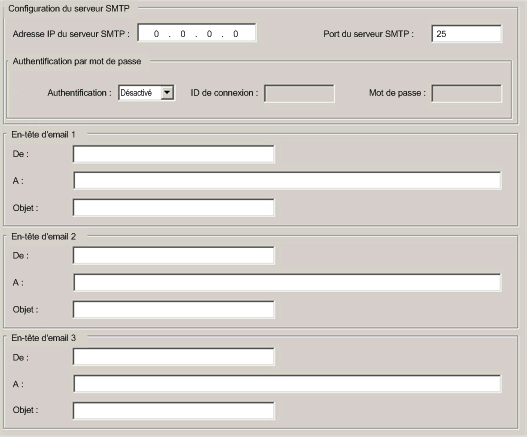 Configuration du serveur SMTP

Adresse IP du serveur SMTP : 0 . 0 . 0 . 0

Port du serveur SMTP : 25

Authentification par mot de passe

Authentification : Désactivé

ID de connexion :

Mot de passe :

En-tête d'email 1

De :

A :

Objet :

En-tête d'email 2

De :

A :

Objet :

En-tête d'email 3

De :

A :

Objet :